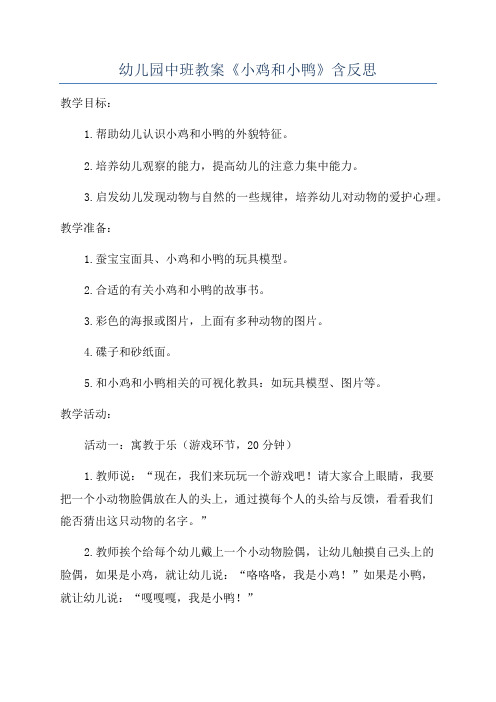 幼儿园中班教案《小鸡和小鸭》含反思

教学目标：

1.帮助幼儿认识小鸡和小鸭的外貌特征。

2.培养幼儿观察的能力，提高幼儿的注意力集中能力。

3.启发幼儿发现动物与自然的一些规律，培养幼儿对动物的爱护心理。

教学准备：

1.蚕宝宝面具、小鸡和小鸭的玩具模型。

2.合适的有关小鸡和小鸭的故事书。

3.彩色的海报或图片，上面有多种动物的图片。

4.碟子和砂纸面。

5.和小鸡和小鸭相关的可视化教具：如玩具模型、图片等。

教学活动：

活动一：寓教于乐（游戏环节，20分钟）

1.教师说：“现在，我们来玩玩一个游戏吧！请大家合上眼睛，我要把一个小动物脸偶放在人的头上，通过摸每个人的头给与反馈，看看我们能否猜出这只动物的名字。”

2.教师挨个给每个幼儿戴上一个小动物脸偶，让幼儿触摸自己头上的脸偶，如果是小鸡，就让幼儿说：“咯咯咯，我是小鸡！”如果是小鸭，就让幼儿说：“嘎嘎嘎，我是小鸭！”